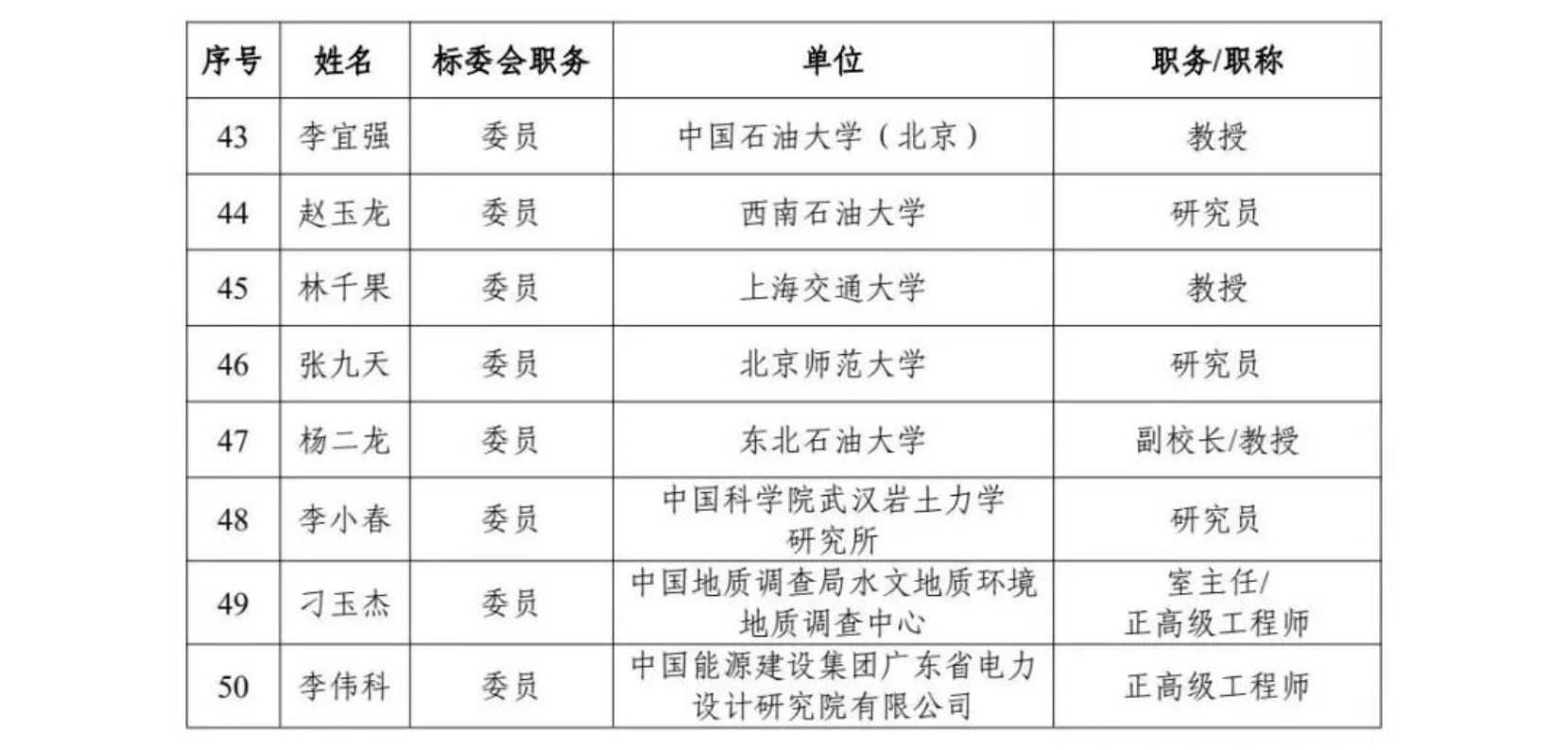 | 序号 | 姓名 | 标委会职务 | 单位 | 职务/职称 |
|---|---|---|---|---|
| 43 | 李宜强 | 委员 | 中国石油大学（北京） | 教授 |
| 44 | 赵玉龙 | 委员 | 西南石油大学 | 研究员 |
| 45 | 林千果 | 委员 | 上海交通大学 | 教授 |
| 46 | 张九天 | 委员 | 北京师范大学 | 研究员 |
| 47 | 杨二龙 | 委员 | 东北石油大学 | 副校长/教授 |
| 48 | 李小春 | 委员 | 中国科学院武汉岩土力学研究所 | 研究员 |
| 49 | 刁玉杰 | 委员 | 中国地质调查局水文地质环境地质调查中心 | 室主任/正高级工程师 |
| 50 | 李伟科 | 委员 | 中国能源建设集团广东省电力设计研究院有限公司 | 正高级工程师 |